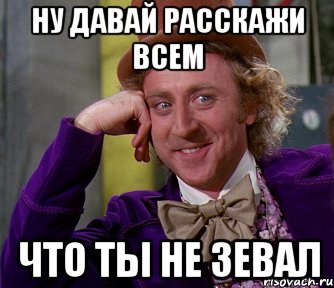 НУ ДАВАЙ РАССКАЖИ ВСЕМ

ЧТО ТЫ НЕ ЗЕВАЛ

risovach.ru